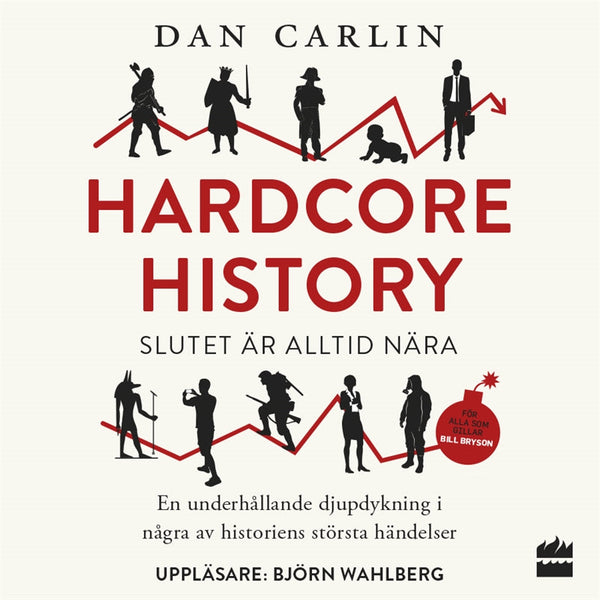 DAN CARLIN

HARDCORE HISTORY

SLUTET ÄR ALLTID NÄRA

FÖR ALLA SOM GILLAR BILL BRYSON

En underhållande djupdykning i några av historiens största händelser

UPPLÄSARE: BJÖRN WAHLBERG